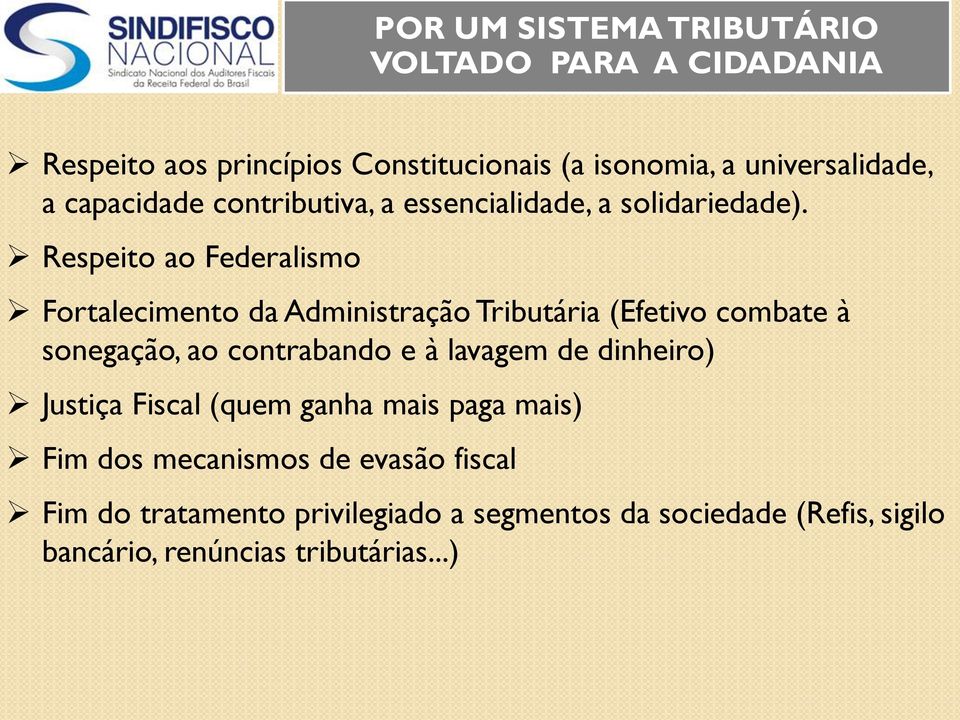 SINDIFISCO NACIONAL
Sindicato Nacional dos Auditores Fiscais da Receita Federal do Brasil

POR UM SISTEMA TRIBUTÁRIO VOLTADO PARA A CIDADANIA

➢ Respeito aos princípios Constitucionais (a isonomia, a universalidade, a capacidade contributiva, a essencialidade, a solidariedade).

➢ Respeito ao Federalismo

➢ Fortalecimento da Administração Tributária (Efetivo combate à sonegação, ao contrabando e à lavagem de dinheiro)

➢ Justiça Fiscal (quem ganha mais paga mais)

➢ Fim dos mecanismos de evasão fiscal

➢ Fim do tratamento privilegiado a segmentos da sociedade (Refis, sigilo bancário, renúncias tributárias...)